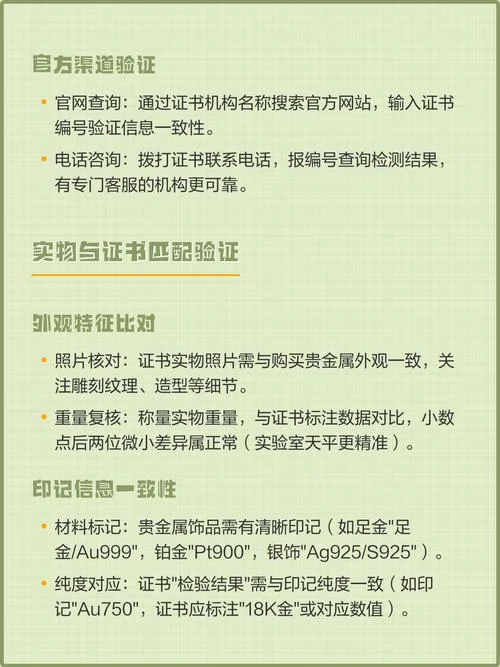 官方渠道验证

• 官网查询：通过证书机构名称搜索官方网站，输入证书编号验证信息一致性。

• 电话咨询：拨打证书联系电话，报编号查询检测结果，有专门客服的机构更可靠。

实物与证书匹配验证

外观特征比对

• 照片核对：证书实物照片需与购买贵金属外观一致，关注雕刻纹理、造型等细节。

• 重量复核：称量实物重量，与证书标注数据对比，小数点后两位微小差异属正常（实验室天平更精准）。

印记信息一致性

• 材料标记：贵金属饰品需有清晰印记（如足金"足金/Au999"，铂金"Pt900"，银饰"Ag925/S925"）。

• 纯度对应：证书"检验结果"需与印记纯度一致（如印记"Au750"，证书应标注"18K金"或对应数值）。